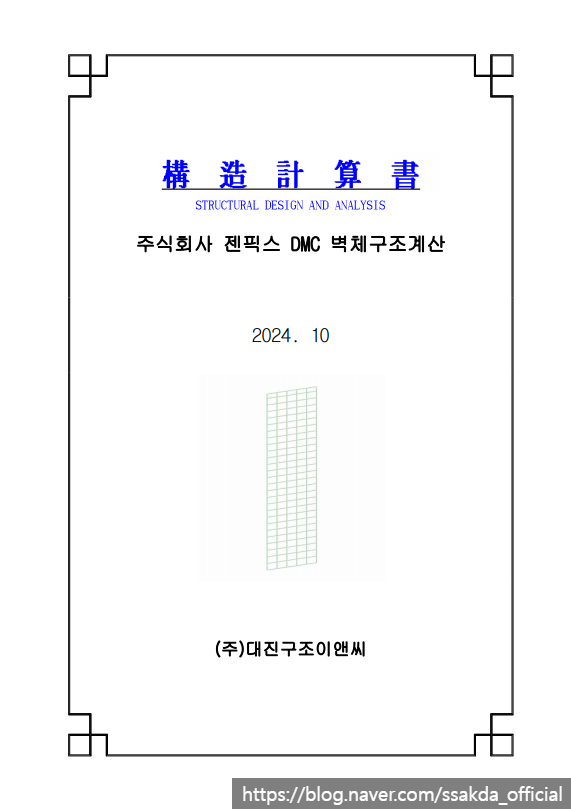 構 造 計 算 書

STRUCTURAL DESIGN AND ANALYSIS

주식회사 젠픽스 DMC 벽체구조계산

2024. 10

(주)대진구조이앤씨

https://blog.naver.com/ssakda_official